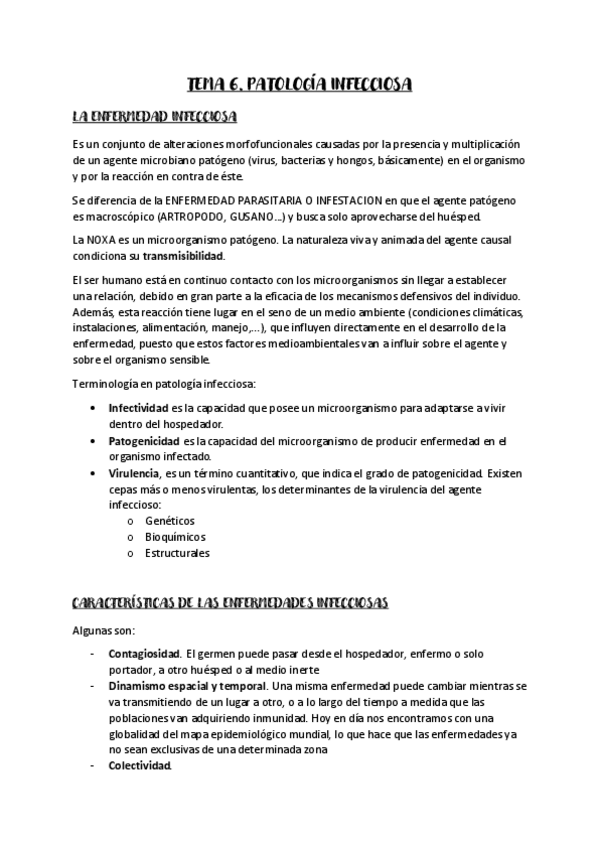 TEMA 6. PATOLOGÍA INFECCIOSA

LA ENFERMEDAD INFECCIOSA

Es un conjunto de alteraciones morfofuncionales causadas por la presencia y multiplicación de un agente microbiano patógeno (virus, bacterias y hongos, básicamente) en el organismo y por la reacción en contra de éste.

Se diferencia de la ENFERMEDAD PARASITARIA O INFESTACION en que el agente patógeno es macroscópico (ARTROPODO, GUSANO…) y busca solo aprovecharse del huésped.

La NOXA es un microorganismo patógeno. La naturaleza viva y animada del agente causal condiciona su transmisibilidad.

El ser humano está en continuo contacto con los microorganismos sin llegar a establecer una relación, debido en gran parte a la eficacia de los mecanismos defensivos del individuo. Además, esta reacción tiene lugar en el seno de un medio ambiente (condiciones climáticas, instalaciones, alimentación, manejo,…), que influyen directamente en el desarrollo de la enfermedad, puesto que estos factores medioambientales van a influir sobre el agente y sobre el organismo sensible.

Terminología en patología infecciosa:

• Infectividad es la capacidad que posee un microorganismo para adaptarse a vivir dentro del hospedador.
• Patogenicidad es la capacidad del microorganismo de producir enfermedad en el organismo infectado.
• Virulencia, es un término cuantitativo, que indica el grado de patogenicidad. Existen cepas más o menos virulentas, los determinantes de la virulencia del agente infeccioso:
  o Genéticos
  o Bioquímicos
  o Estructurales

CARACTERÍSTICAS DE LAS ENFERMEDADES INFECCIOSAS

Algunas son:

- Contagiosidad. El germen puede pasar desde el hospedador, enfermo o solo portador, a otro huésped o al medio inerte
- Dinamismo espacial y temporal. Una misma enfermedad puede cambiar mientras se va transmitiendo de un lugar a otro, o a lo largo del tiempo a medida que las poblaciones van adquiriendo inmunidad. Hoy en día nos encontramos con una globalidad del mapa epidemiológico mundial, lo que hace que las enfermedades ya no sean exclusivas de una determinada zona
- Colectividad.